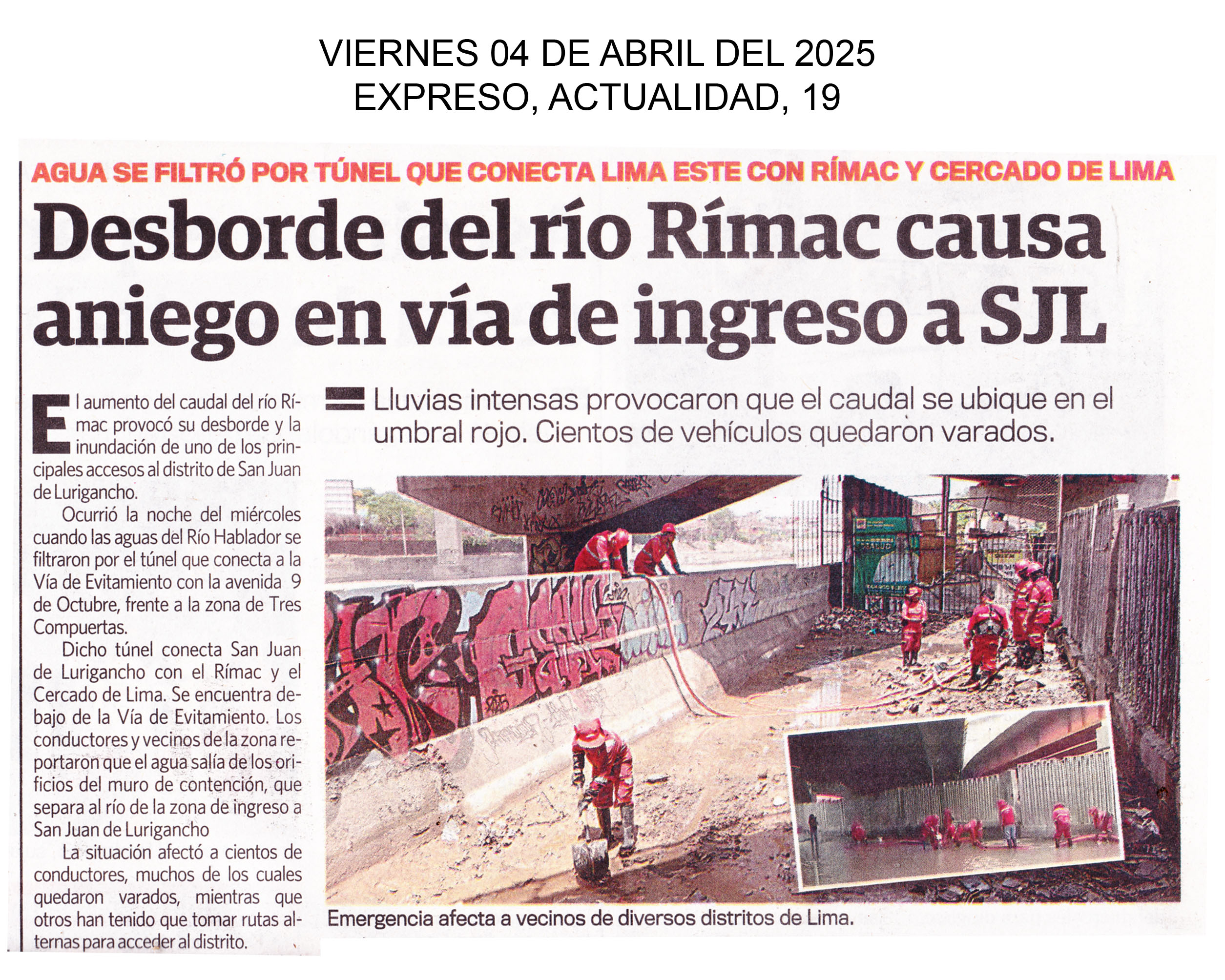 VIERNES 04 DE ABRIL DEL 2025
EXPRESO, ACTUALIDAD, 19

AGUA SE FILTRÓ POR TÚNEL QUE CONECTA LIMA ESTE CON RÍMAC Y CERCADO DE LIMA

Desborde del río Rímac causa aniego en vía de ingreso a SJL

El aumento del caudal del río Rímac provocó su desborde y la inundación de uno de los principales accesos al distrito de San Juan de Lurigancho.

Ocurrió la noche del miércoles cuando las aguas del Río Hablador se filtraron por el túnel que conecta a la Vía de Evitamiento con la avenida 9 de Octubre, frente a la zona de Tres Compuertas.

Dicho túnel conecta San Juan de Lurigancho con el Rímac y el Cercado de Lima. Se encuentra debajo de la Vía de Evitamiento. Los conductores y vecinos de la zona reportaron que el agua salía de los orificios del muro de contención, que separa al río de la zona de ingreso a San Juan de Lurigancho

La situación afectó a cientos de conductores, muchos de los cuales quedaron varados, mientras que otros han tenido que tomar rutas alternas para acceder al distrito.

Lluvias intensas provocaron que el caudal se ubique en el umbral rojo. Cientos de vehículos quedaron varados.

Emergencia afecta a vecinos de diversos distritos de Lima.